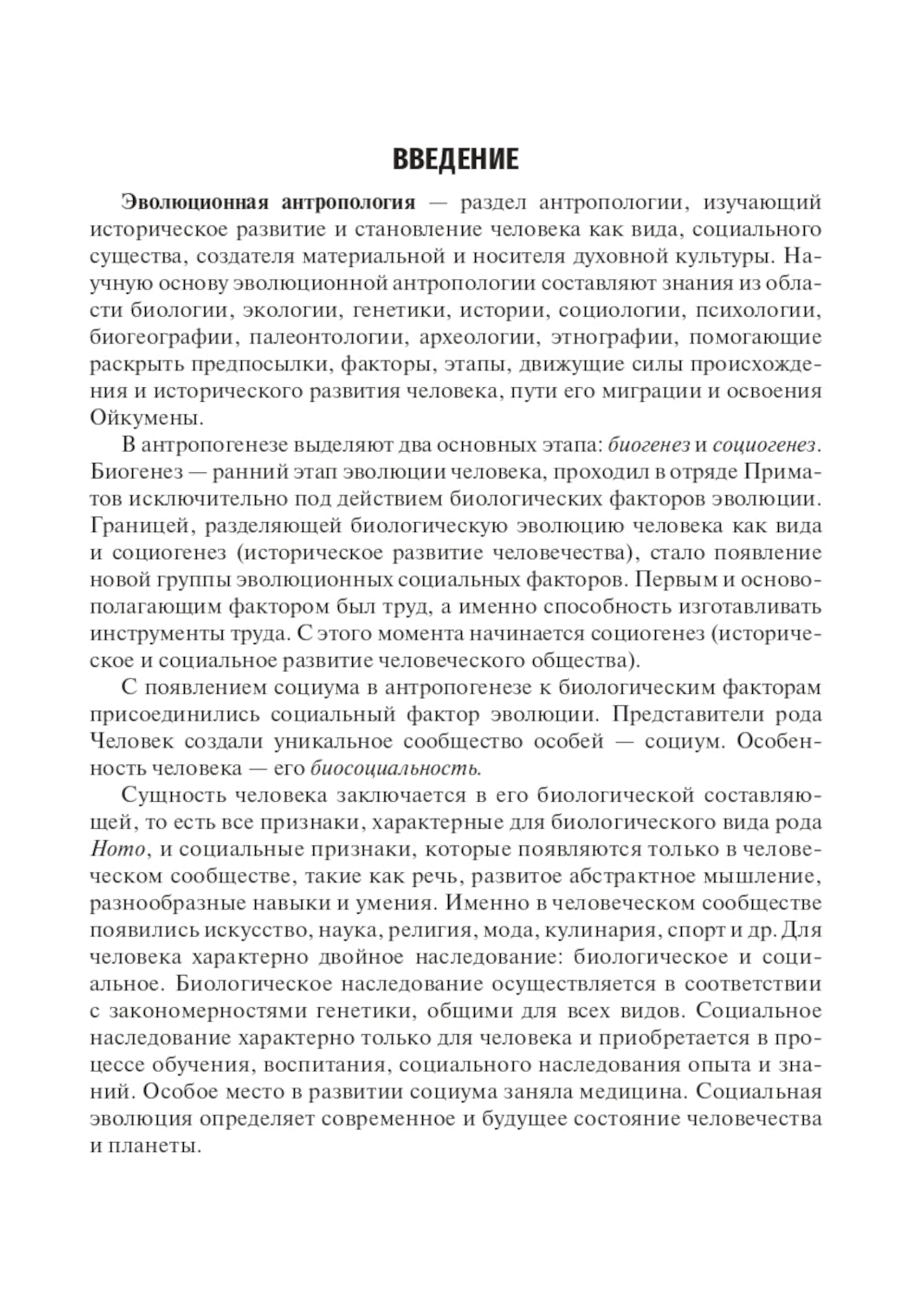 ВВЕДЕНИЕ

Эволюционная антропология — раздел антропологии, изучающий историческое развитие и становление человека как вида, социального существа, создателя материальной и носителя духовной культуры. Научную основу эволюционной антропологии составляют знания из области биологии, экологии, генетики, истории, социологии, психологии, биогеографии, палеонтологии, археологии, этнографии, помогающие раскрыть предпосылки, факторы, этапы, движущие силы происхождения и исторического развития человека, пути его миграции и освоения Ойкумены.

В антропогенезе выделяют два основных этапа: биогенез и социогенез. Биогенез — ранний этап эволюции человека, проходил в отряде Приматов исключительно под действием биологических факторов эволюции. Границей, разделяющей биологическую эволюцию человека как вида и социогенез (историческое развитие человечества), стало появление новой группы эволюционных социальных факторов. Первым и основополагающим фактором был труд, а именно способность изготавливать инструменты труда. С этого момента начинается социогенез (историческое и социальное развитие человеческого общества).

С появлением социума в антропогенезе к биологическим факторам присоединились социальный фактор эволюции. Представители рода Человек создали уникальное сообщество особей — социум. Особенность человека — его биосоциальность.

Сущность человека заключается в его биологической составляющей, то есть все признаки, характерные для биологического вида рода Homo, и социальные признаки, которые появляются только в человеческом сообществе, такие как речь, развитое абстрактное мышление, разнообразные навыки и умения. Именно в человеческом сообществе появились искусство, наука, религия, мода, кулинария, спорт и др. Для человека характерно двойное наследование: биологическое и социальное. Биологическое наследование осуществляется в соответствии с закономерностями генетики, общими для всех видов. Социальное наследование характерно только для человека и приобретается в процессе обучения, воспитания, социального наследования опыта и знаний. Особое место в развитии социума заняла медицина. Социальная эволюция определяет современное и будущее состояние человечества и планеты.